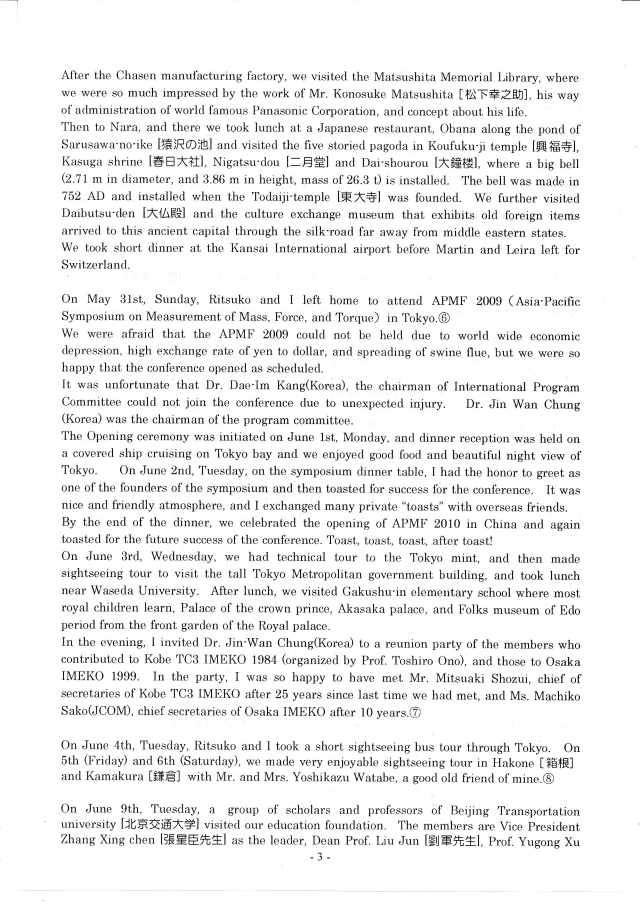 After the Chasen manufacturing factory, we visited the Matsushita Memorial Library, where we were so much impressed by the work of Mr. Konosuke Matsushita [松下幸之助], his way of administration of world famous Panasonic Corporation, and concept about his life.
Then to Nara, and there we took lunch at a Japanese restaurant, Obana along the pond of Sarusawa-no-ike [猿沢の池] and visited the five storied pagoda in Koufuku-ji temple [興福寺], Kasuga shrine [春日大社], Nigatsu-dou [二月堂] and Dai-shourou [大鐘楼], where a big bell (2.71 m in diameter, and 3.86 m in height, mass of 26.3 t) is installed. The bell was made in 752 AD and installed when the Todaiji-temple [東大寺] was founded. We further visited Daibutsu-den [大仏殿] and the culture exchange museum that exhibits old foreign items arrived to this ancient capital through the silk-road far away from middle eastern states.
We took short dinner at the Kansai International airport before Martin and Leira left for Switzerland.

On May 31st, Sunday, Ritsuko and I left home to attend APMF 2009 (Asia-Pacific Symposium on Measurement of Mass, Force, and Torque) in Tokyo.⑥
We were afraid that the APMF 2009 could not be held due to world wide economic depression, high exchange rate of yen to dollar, and spreading of swine flue, but we were so happy that the conference opened as scheduled.
It was unfortunate that Dr. Dae-Im Kang(Korea), the chairman of International Program Committee could not join the conference due to unexpected injury. Dr. Jin Wan Chung (Korea) was the chairman of the program committee.
The Opening ceremony was initiated on June 1st, Monday, and dinner reception was held on a covered ship cruising on Tokyo bay and we enjoyed good food and beautiful night view of Tokyo. On June 2nd, Tuesday, on the symposium dinner table, I had the honor to greet as one of the founders of the symposium and then toasted for success for the conference. It was nice and friendly atmosphere, and I exchanged many private "toasts" with overseas friends.
By the end of the dinner, we celebrated the opening of APMF 2010 in China and again toasted for the future success of the conference. Toast, toast, toast, after toast!
On June 3rd, Wednesday, we had technical tour to the Tokyo mint, and then made sightseeing tour to visit the tall Tokyo Metropolitan government building, and took lunch near Waseda University. After lunch, we visited Gakushu-in elementary school where most royal children learn, Palace of the crown prince, Akasaka palace, and Folks museum of Edo period from the front garden of the Royal palace.
In the evening, I invited Dr. Jin-Wan Chung(Korea) to a reunion party of the members who contributed to Kobe TC3 IMEKO 1984 (organized by Prof. Toshiro Ono), and those to Osaka IMEKO 1999. In the party, I was so happy to have met Mr. Mitsuaki Shozui, chief of secretaries of Kobe TC3 IMEKO after 25 years since last time we had met, and Ms. Machiko Sako(JCOM), chief secretaries of Osaka IMEKO after 10 years.⑦

On June 4th, Tuesday, Ritsuko and I took a short sightseeing bus tour through Tokyo. On 5th (Friday) and 6th (Saturday), we made very enjoyable sightseeing tour in Hakone [箱根] and Kamakura [鎌倉] with Mr. and Mrs. Yoshikazu Watabe, a good old friend of mine.⑧

On June 9th, Tuesday, a group of scholars and professors of Beijing Transportation university [北京交通大学] visited our education foundation. The members are Vice President Zhang Xing chen [張星臣先生] as the leader, Dean Prof. Liu Jun [劉軍先生], Prof. Yugong Xu

- 3 -